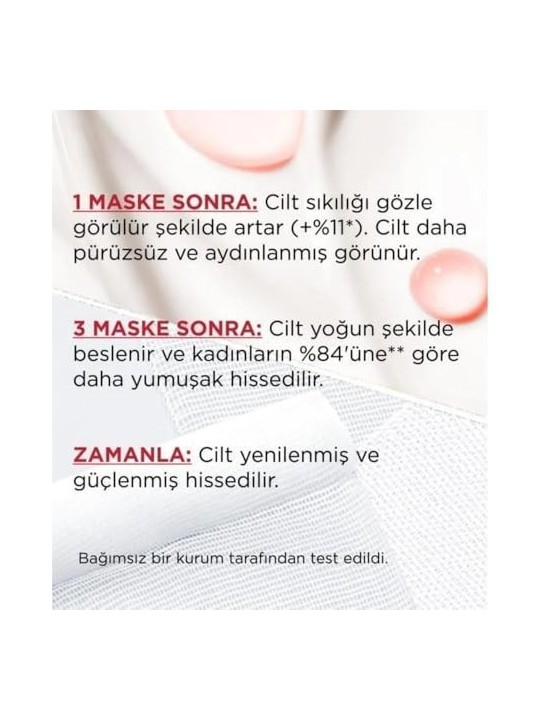 1 MASKE SONRA: Cilt sıkılığı gözle görülür şekilde artar (+%11*). Cilt daha pürüzsüz ve aydınlanmış görünür.

3 MASKE SONRA: Cilt yoğun şekilde beslenir ve kadınların %84'üne** göre daha yumuşak hissedilir.

ZAMANLA: Cilt yenilenmiş ve güçlenmiş hissedilir.

Bağımsız bir kurum tarafından test edildi.